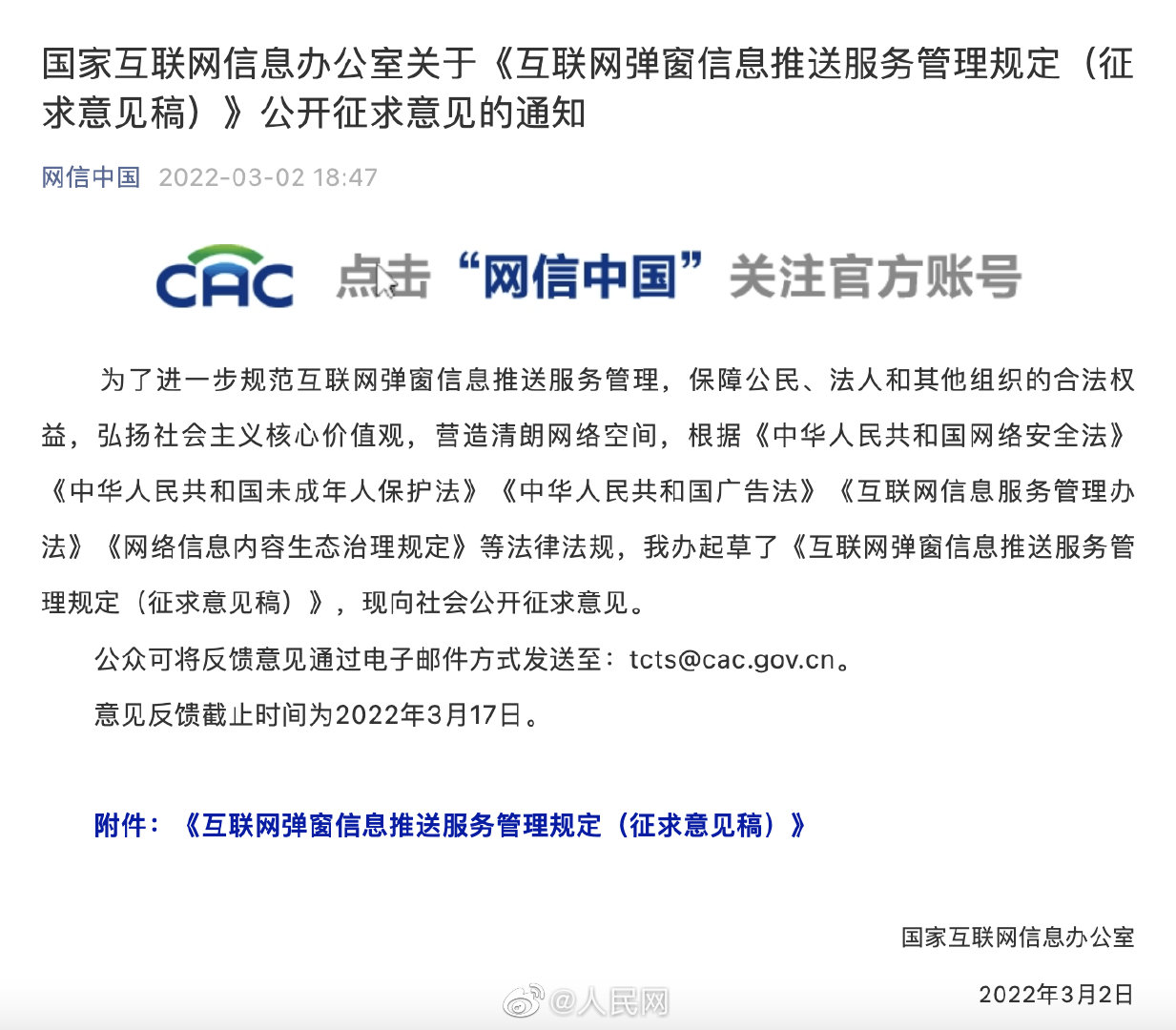 国家互联网信息办公室关于《互联网弹窗信息推送服务管理规定（征求意见稿）》公开征求意见的通知

网信中国 2022-03-02 18:47

CAC 点击“网信中国”关注官方账号

为了进一步规范互联网弹窗信息推送服务管理，保障公民、法人和其他组织的合法权益，弘扬社会主义核心价值观，营造清朗网络空间，根据《中华人民共和国网络安全法》《中华人民共和国未成年人保护法》《中华人民共和国广告法》《互联网信息服务管理办法》《网络信息内容生态治理规定》等法律法规，我办起草了《互联网弹窗信息推送服务管理规定（征求意见稿）》，现向社会公开征求意见。

公众可将反馈意见通过电子邮件方式发送至：tcts@cac.gov.cn。

意见反馈截止时间为2022年3月17日。

附件：《互联网弹窗信息推送服务管理规定（征求意见稿）》

国家互联网信息办公室

2022年3月2日

@人民网